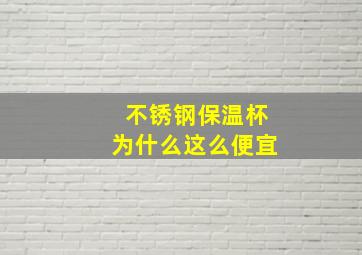 不锈钢保温杯
为什么这么便宜